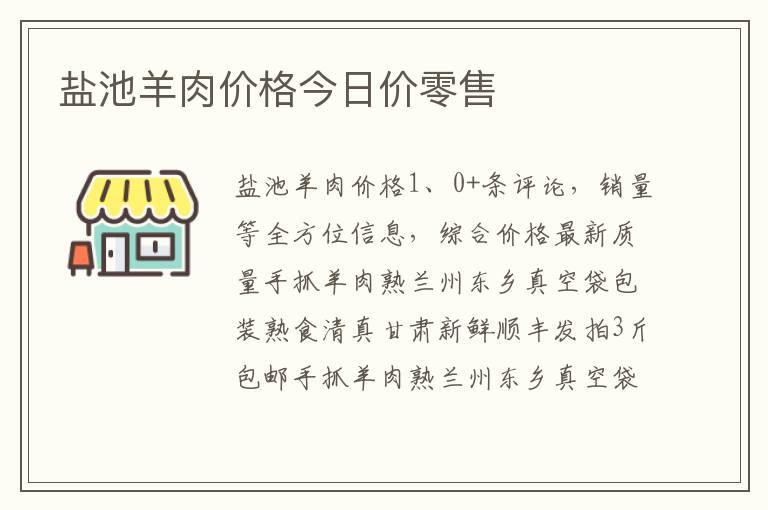 盐池羊肉价格今日价零售

盐池羊肉价格1、0+条评论，销量等全方位信息，综合价格最新质量手抓羊肉熟兰州东乡真空袋包装熟食清真甘肃新鲜顺丰发拍3斤包邮手抓羊肉熟兰州东乡真空袋